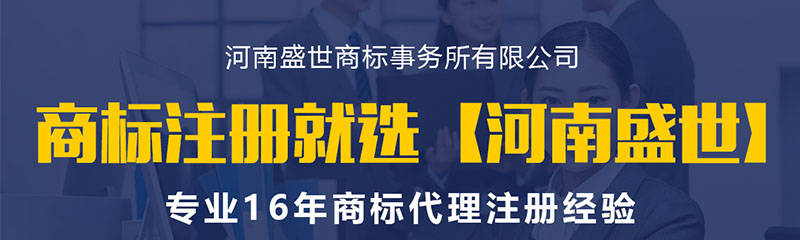 河南盛世商标事务所有限公司

商标注册就选【河南盛世】

专业16年商标代理注册经验